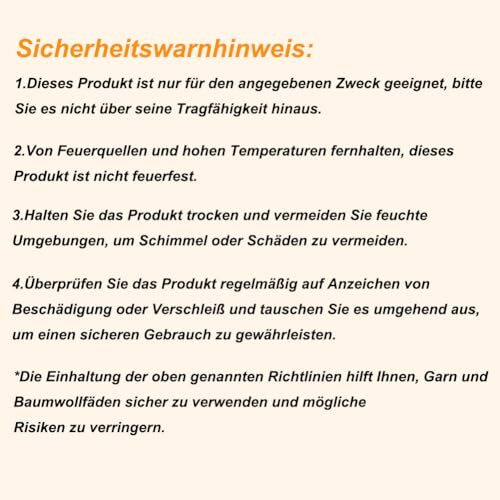 Sicherheitswarnhinweis:

1.Dieses Produkt ist nur für den angegebenen Zweck geeignet, bitte Sie es nicht über seine Tragfähigkeit hinaus.

2.Von Feuerquellen und hohen Temperaturen fernhalten, dieses Produkt ist nicht feuerfest.

3.Halten Sie das Produkt trocken und vermeiden Sie feuchte Umgebungen, um Schimmel oder Schäden zu vermeiden.

4.Überprüfen Sie das Produkt regelmäßig auf Anzeichen von Beschädigung oder Verschleiß und tauschen Sie es umgehend aus, um einen sicheren Gebrauch zu gewährleisten.

*Die Einhaltung der oben genannten Richtlinien hilft Ihnen, Garn und Baumwollfäden sicher zu verwenden und mögliche Risiken zu verringern.